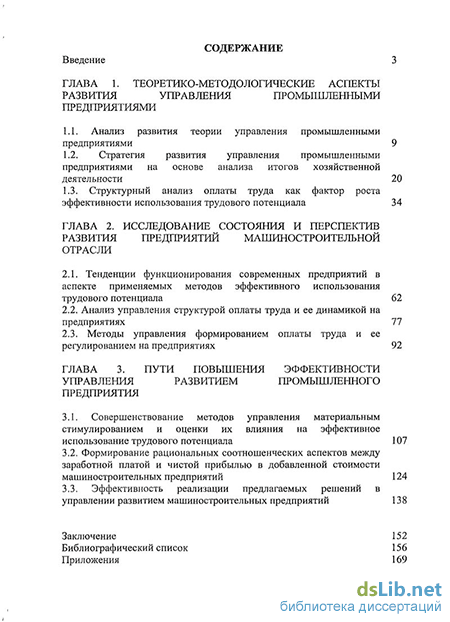 СОДЕРЖАНИЕ

Введение 3

ГЛАВА 1. ТЕОРЕТИКО-МЕТОДОЛОГИЧЕСКИЕ АСПЕКТЫ РАЗВИТИЯ УПРАВЛЕНИЯ ПРОМЫШЛЕННЫМИ ПРЕДПРИЯТИЯМИ

1.1. Анализ развития теории управления промышленными предприятиями 9
1.2. Стратегия развития управления промышленными предприятиями на основе анализа итогов хозяйственной деятельности 20
1.3. Структурный анализ оплаты труда как фактор роста эффективности использования трудового потенциала 34

ГЛАВА 2. ИССЛЕДОВАНИЕ СОСТОЯНИЯ И ПЕРСПЕКТИВ РАЗВИТИЯ ПРЕДПРИЯТИЙ МАШИНОСТРОИТЕЛЬНОЙ ОТРАСЛИ

2.1. Тенденции функционирования современных предприятий в аспекте применяемых методов эффективного использования трудового потенциала 62
2.2. Анализ управления структурой оплаты труда и ее динамикой на предприятиях 77
2.3. Методы управления формированием оплаты труда и ее регулированием на предприятиях 92

ГЛАВА 3. ПУТИ ПОВЫШЕНИЯ ЭФФЕКТИВНОСТИ УПРАВЛЕНИЯ РАЗВИТИЕМ ПРОМЫШЛЕННОГО ПРЕДПРИЯТИЯ

3.1. Совершенствование методов управления материальным стимулированием и оценки их влияния на эффективное использование трудового потенциала 107
3.2. Формирование рациональных соотношенческих аспектов между заработной платой и чистой прибылью в добавленной стоимости машиностроительных предприятий 124
3.3. Эффективность реализации предлагаемых решений в управлении развитием машиностроительных предприятий 138

Заключение 152
Библиографический список 156
Приложения 169

dsLib.net
библиотека диссертаций